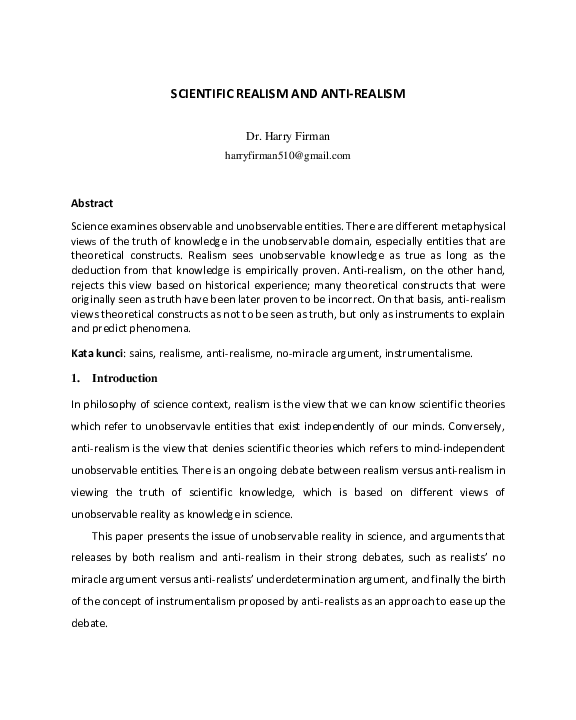 SCIENTIFIC REALISM AND ANTI-REALISM

Dr. Harry Firman
harryfirman510@gmail.com

Abstract

Science examines observable and unobservable entities. There are different metaphysical views of the truth of knowledge in the unobservable domain, especially entities that are theoretical constructs. Realism sees unobservable knowledge as true as long as the deduction from that knowledge is empirically proven. Anti-realism, on the other hand, rejects this view based on historical experience; many theoretical constructs that were originally seen as truth have been later proven to be incorrect. On that basis, anti-realism views theoretical constructs as not to be seen as truth, but only as instruments to explain and predict phenomena.

Kata kunci: sains, realisme, anti-realisme, no-miracle argument, instrumentalisme.

1. Introduction

In philosophy of science context, realism is the view that we can know scientific theories which refer to unobservavle entities that exist independently of our minds. Conversely, anti-realism is the view that denies scientific theories which refers to mind-independent unobservable entities. There is an ongoing debate between realism versus anti-realism in viewing the truth of scientific knowledge, which is based on different views of unobservable reality as knowledge in science.

This paper presents the issue of unobservable reality in science, and arguments that releases by both realism and anti-realism in their strong debates, such as realists' no miracle argument versus anti-realists' underdetermination argument, and finally the birth of the concept of instrumentalism proposed by anti-realists as an approach to ease up the debate.